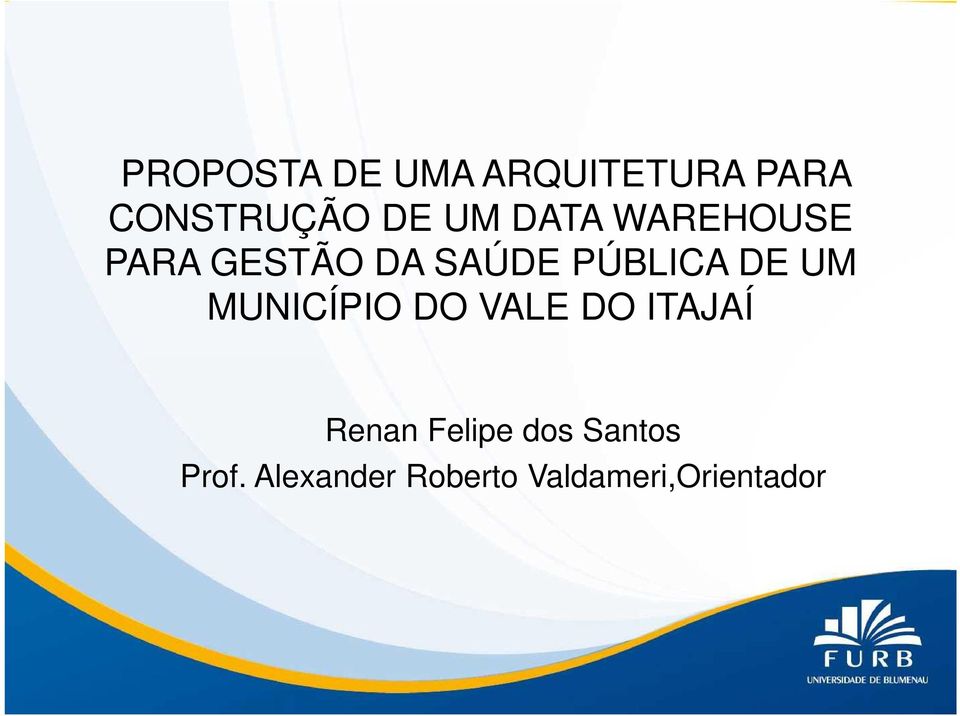 PROPOSTA DE UMA ARQUITETURA PARA CONSTRUÇÃO DE UM DATA WAREHOUSE PARA GESTÃO DA SAÚDE PÚBLICA DE UM MUNICÍPIO DO VALE DO ITAJAÍ

Renan Felipe dos Santos
Prof. Alexander Roberto Valdameri,Orientador

FURB
UNIVERSIDADE DE BLUMENAU